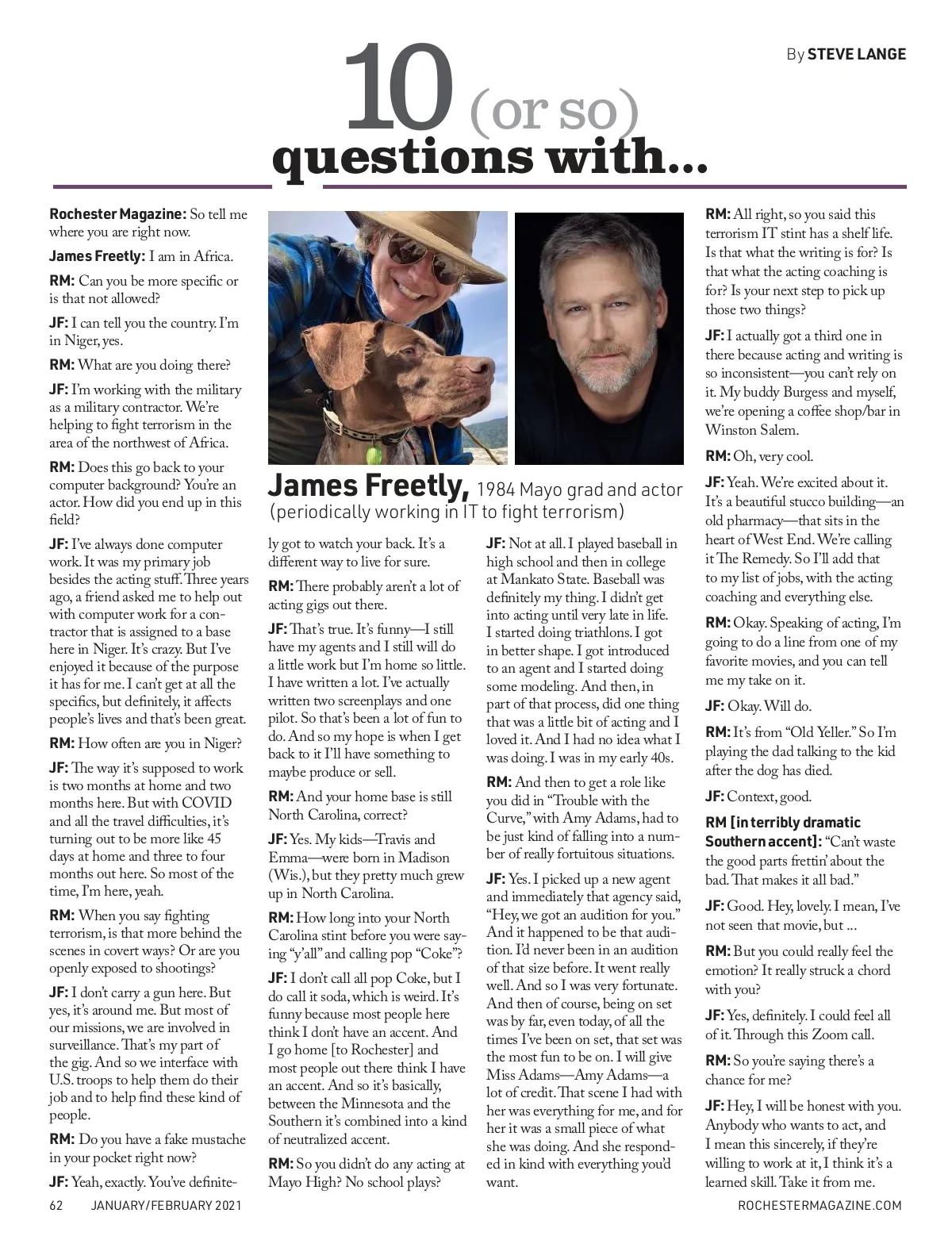 By STEVE LANGE

10 (or so) questions with...

James Freetly, 1984 Mayo grad and actor (periodically working in IT to fight terrorism)

Rochester Magazine: So tell me where you are right now.

James Freetly: I am in Africa.

RM: Can you be more specific or is that not allowed?

JF: I can tell you the country. I'm in Niger, yes.

RM: What are you doing there?

JF: I'm working with the military as a military contractor. We're helping to fight terrorism in the area of the northwest of Africa.

RM: Does this go back to your computer background? You're an actor. How did you end up in this field?

JF: I've always done computer work. It was my primary job besides the acting stuff. Three years ago, a friend asked me to help out with computer work for a contractor that is assigned to a base here in Niger. It's crazy. But I've enjoyed it because of the purpose it has for me. I can't get at all the specifics, but definitely, it affects people's lives and that's been great.

RM: How often are you in Niger?

JF: The way it's supposed to work is two months at home and two months here. But with COVID and all the travel difficulties, it's turning out to be more like 45 days at home and three to four months out here. So most of the time, I'm here, yeah.

RM: When you say fighting terrorism, is that more behind the scenes in covert ways? Or are you openly exposed to shootings?

JF: I don't carry a gun here. But yes, it's around me. But most of our missions, we are involved in surveillance. That's my part of the gig. And so we interface with U.S. troops to help them do their job and to help find these kind of people.

RM: Do you have a fake mustache in your pocket right now?

JF: Yeah, exactly. You've definitely got to watch your back. It's a different way to live for sure.

RM: There probably aren't a lot of acting gigs out there.

JF: That's true. It's funny—I still have my agents and I still will do a little work but I'm home so little. I have written a lot. I've actually written two screenplays and one pilot. So that's been a lot of fun to do. And so my hope is when I get back to it I'll have something to maybe produce or sell.

RM: And your home base is still North Carolina, correct?

JF: Yes. My kids—Travis and Emma—were born in Madison (Wis.), but they pretty much grew up in North Carolina.

RM: How long into your North Carolina stint before you were saying "y'all" and calling pop "Coke"?

JF: I don't call all pop Coke, but I do call it soda, which is weird. It's funny because most people here think I don't have an accent. And I go home [to Rochester] and most people out there think I have an accent. And so it's basically, between the Minnesota and the Southern it's combined into a kind of neutralized accent.

RM: So you didn't do any acting at Mayo High? No school plays?

JF: Not at all. I played baseball in high school and then in college at Mankato State. Baseball was definitely my thing. I didn't get into acting until very late in life. I started doing triathlons. I got in better shape. I got introduced to an agent and I started doing some modeling. And then, in part of that process, did one thing that was a little bit of acting and I loved it. And I had no idea what I was doing. I was in my early 40s.

RM: And then to get a role like you did in "Trouble with the Curve," with Amy Adams, had to be just kind of falling into a number of really fortuitous situations.

JF: Yes. I picked up a new agent and immediately that agency said, "Hey, we got an audition for you." And it happened to be that audition. I'd never been in an audition of that size before. It went really well. And so I was very fortunate. And then of course, being on set was by far, even today, of all the times I've been on set, that set was the most fun to be on. I will give Miss Adams—Amy Adams—a lot of credit. That scene I had with her was everything for me, and for her it was a small piece of what she was doing. And she responded in kind with everything you'd want.

RM: All right, so you said this terrorism IT stint has a shelf life. Is that what the writing is for? Is that what the acting coaching is for? Is your next step to pick up those two things?

JF: I actually got a third one in there because acting and writing is so inconsistent—you can't rely on it. My buddy Burgess and myself, we're opening a coffee shop/bar in Winston Salem.

RM: Oh, very cool.

JF: Yeah. We're excited about it. It's a beautiful stucco building—an old pharmacy—that sits in the heart of West End. We're calling it The Remedy. So I'll add that to my list of jobs, with the acting coaching and everything else.

RM: Okay. Speaking of acting, I'm going to do a line from one of my favorite movies, and you can tell me my take on it.

JF: Okay. Will do.

RM: It's from "Old Yeller." So I'm playing the dad talking to the kid after the dog has died.

JF: Context, good.

RM [in terribly dramatic Southern accent]: "Can't waste the good parts frettin' about the bad. That makes it all bad."

JF: Good. Hey, lovely. I mean, I've not seen that movie, but ...

RM: But you could really feel the emotion? It really struck a chord with you?

JF: Yes, definitely. I could feel all of it. Through this Zoom call.

RM: So you're saying there's a chance for me?

JF: Hey, I will be honest with you. Anybody who wants to act, and I mean this sincerely, if they're willing to work at it, I think it's a learned skill. Take it from me.

62 JANUARY/FEBRUARY 2021 ROCHESTERMAGAZINE.COM